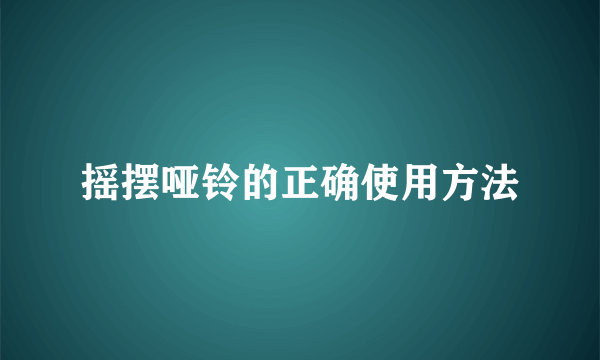 摇摆哑铃的正确使用方法